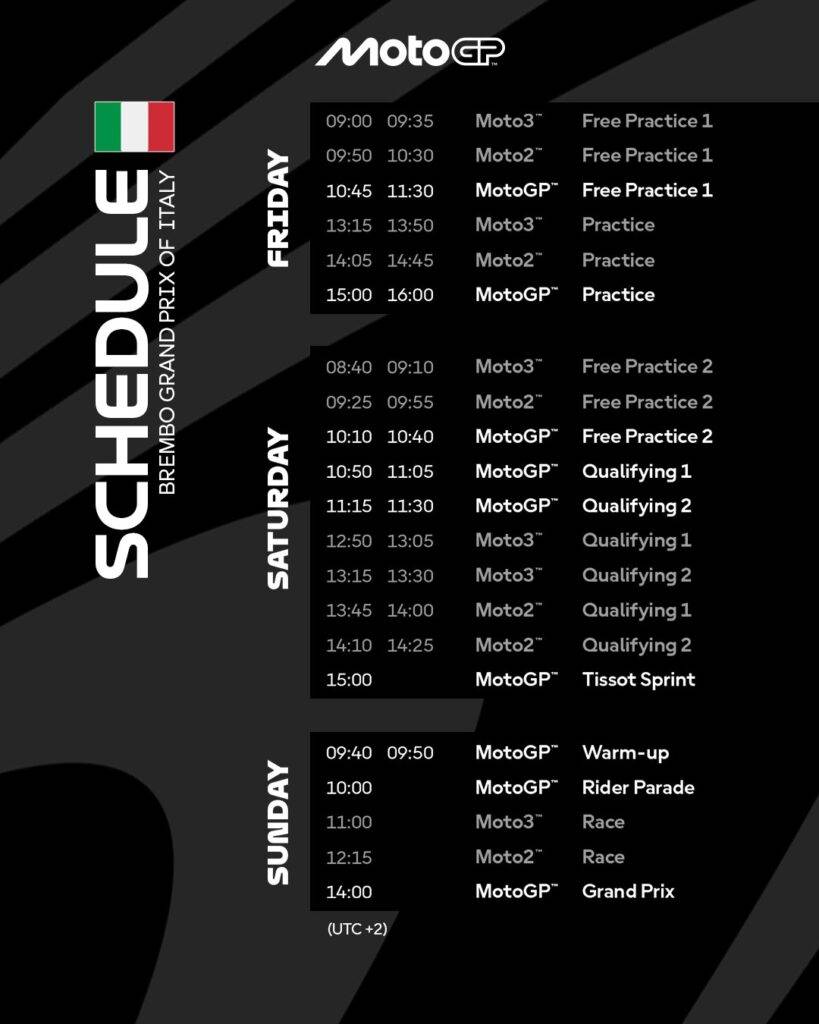 MotoGP™

SCHEDULE
BREMBO GRAND PRIX OF ITALY

FRIDAY

| | | | |
|---|---|---|---|
| 09:00 | 09:35 | Moto3™ | Free Practice 1 |
| 09:50 | 10:30 | Moto2™ | Free Practice 1 |
| 10:45 | 11:30 | MotoGP™ | Free Practice 1 |
| 13:15 | 13:50 | Moto3™ | Practice |
| 14:05 | 14:45 | Moto2™ | Practice |
| 15:00 | 16:00 | MotoGP™ | Practice |

SATURDAY

| | | | |
|---|---|---|---|
| 08:40 | 09:10 | Moto3™ | Free Practice 2 |
| 09:25 | 09:55 | Moto2™ | Free Practice 2 |
| 10:10 | 10:40 | MotoGP™ | Free Practice 2 |
| 10:50 | 11:05 | MotoGP™ | Qualifying 1 |
| 11:15 | 11:30 | MotoGP™ | Qualifying 2 |
| 12:50 | 13:05 | Moto3™ | Qualifying 1 |
| 13:15 | 13:30 | Moto3™ | Qualifying 2 |
| 13:45 | 14:00 | Moto2™ | Qualifying 1 |
| 14:10 | 14:25 | Moto2™ | Qualifying 2 |
| 15:00 | | MotoGP™ | Tissot Sprint |

SUNDAY

| | | | |
|---|---|---|---|
| 09:40 | 09:50 | MotoGP™ | Warm-up |
| 10:00 | | MotoGP™ | Rider Parade |
| 11:00 | | Moto3™ | Race |
| 12:15 | | Moto2™ | Race |
| 14:00 | | MotoGP™ | Grand Prix |

(UTC +2)